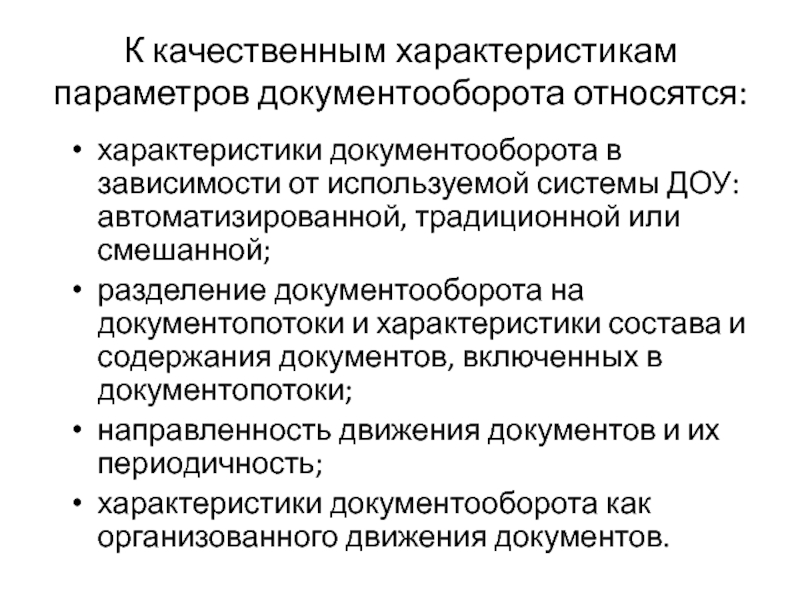 К качественным характеристикам параметров документооборота относятся:

• характеристики документооборота в зависимости от используемой системы ДОУ: автоматизированной, традиционной или смешанной;
• разделение документооборота на документопотоки и характеристики состава и содержания документов, включенных в документопотоки;
• направленность движения документов и их периодичность;
• характеристики документооборота как организованного движения документов.